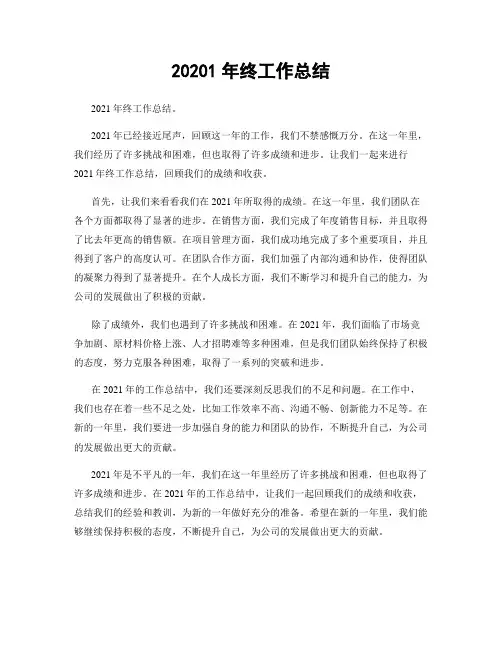 20201 年终工作总结

2021 年终工作总结。

2021 年已经接近尾声，回顾这一年的工作，我们不禁感慨万分。在这一年里，我们经历了许多挑战和困难，但也取得了许多成绩和进步。让我们一起来进行 2021 年终工作总结，回顾我们的成绩和收获。

首先，让我们来看看我们在 2021 年所取得的成绩。在这一年里，我们团队在各个方面都取得了显著的进步。在销售方面，我们完成了年度销售目标，并且取得了比去年更高的销售额。在项目管理方面，我们成功地完成了多个重要项目，并且得到了客户的高度认可。在团队合作方面，我们加强了内部沟通和协作，使得团队的凝聚力得到了显著提升。在个人成长方面，我们不断学习和提升自己的能力，为公司的发展做出了积极的贡献。

除了成绩外，我们也遇到了许多挑战和困难。在 2021 年，我们面临了市场竞争加剧、原材料价格上涨、人才招聘难等多种困难，但是我们团队始终保持了积极的态度，努力克服各种困难，取得了一系列的突破和进步。

在 2021 年的工作总结中，我们还要深刻反思我们的不足和问题。在工作中，我们也存在着一些不足之处，比如工作效率不高、沟通不畅、创新能力不足等。在新的一年里，我们要进一步加强自身的能力和团队的协作，不断提升自己，为公司的发展做出更大的贡献。

2021 年是不平凡的一年，我们在这一年里经历了许多挑战和困难，但也取得了许多成绩和进步。在 2021 年的工作总结中，让我们一起回顾我们的成绩和收获，总结我们的经验和教训，为新的一年做好充分的准备。希望在新的一年里，我们能够继续保持积极的态度，不断提升自己，为公司的发展做出更大的贡献。